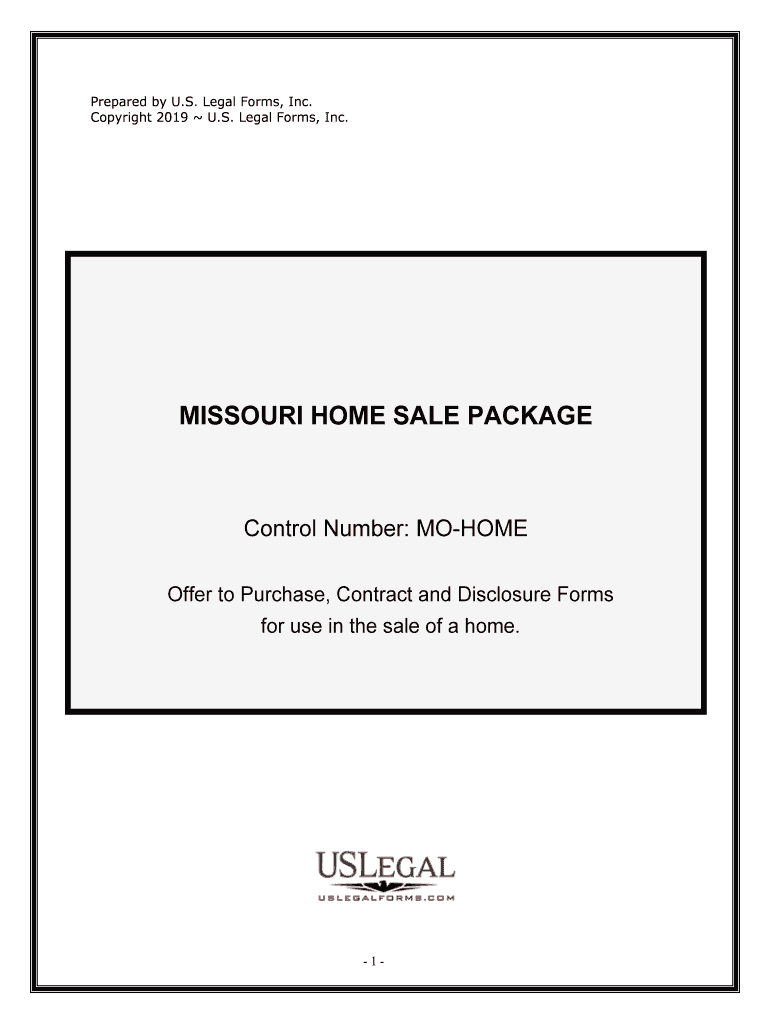 Prepared by U.S. Legal Forms, Inc.
Copyright 2019 ~ U.S. Legal Forms, Inc.

MISSOURI HOME SALE PACKAGE

Control Number: MO-HOME

Offer to Purchase, Contract and Disclosure Forms for use in the sale of a home.

USLEGAL
USLEGALFORMS.COM

- 1 -